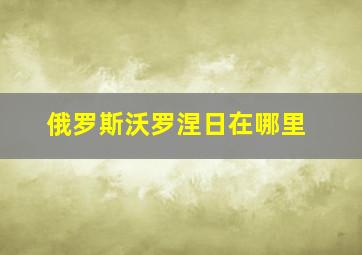 俄罗斯沃罗涅日在哪里